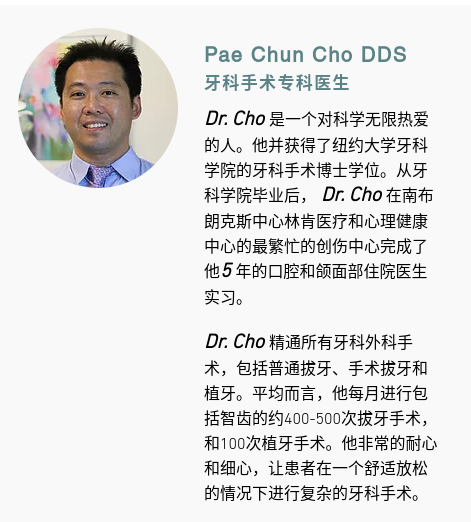 Pae Chun Cho DDS
牙科手术专科医生

Dr. Cho 是一个对科学无限热爱的人。他并获得了纽约大学牙科学院的牙科手术博士学位。从牙科学院毕业后， Dr. Cho 在南布朗克斯中心林肯医疗和心理健康中心的最繁忙的创伤中心完成了他 5 年的口腔和颌面部住院医生实习。

Dr. Cho 精通所有牙科外科手术，包括普通拔牙、手术拔牙和植牙。平均而言，他每月进行包括智齿的约400-500次拔牙手术，和100次植牙手术。他非常的耐心和细心，让患者在一个舒适放松的情况下进行复杂的牙科手术。